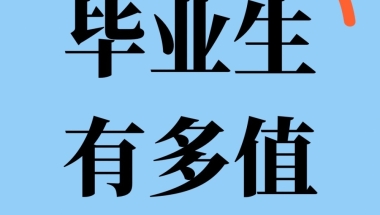 毕业生
有多值